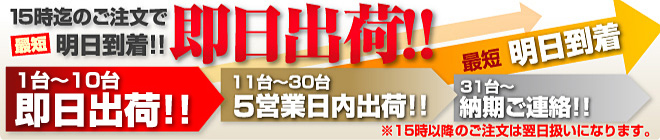 15時迄のご注文で

最短 明日到着!!

即日出荷!!

最短 明日到着

1台～10台
即日出荷!!

11台～30台
5営業日内出荷!!

31台～
納期ご連絡!!

※15時以降のご注文は翌日扱いになります。